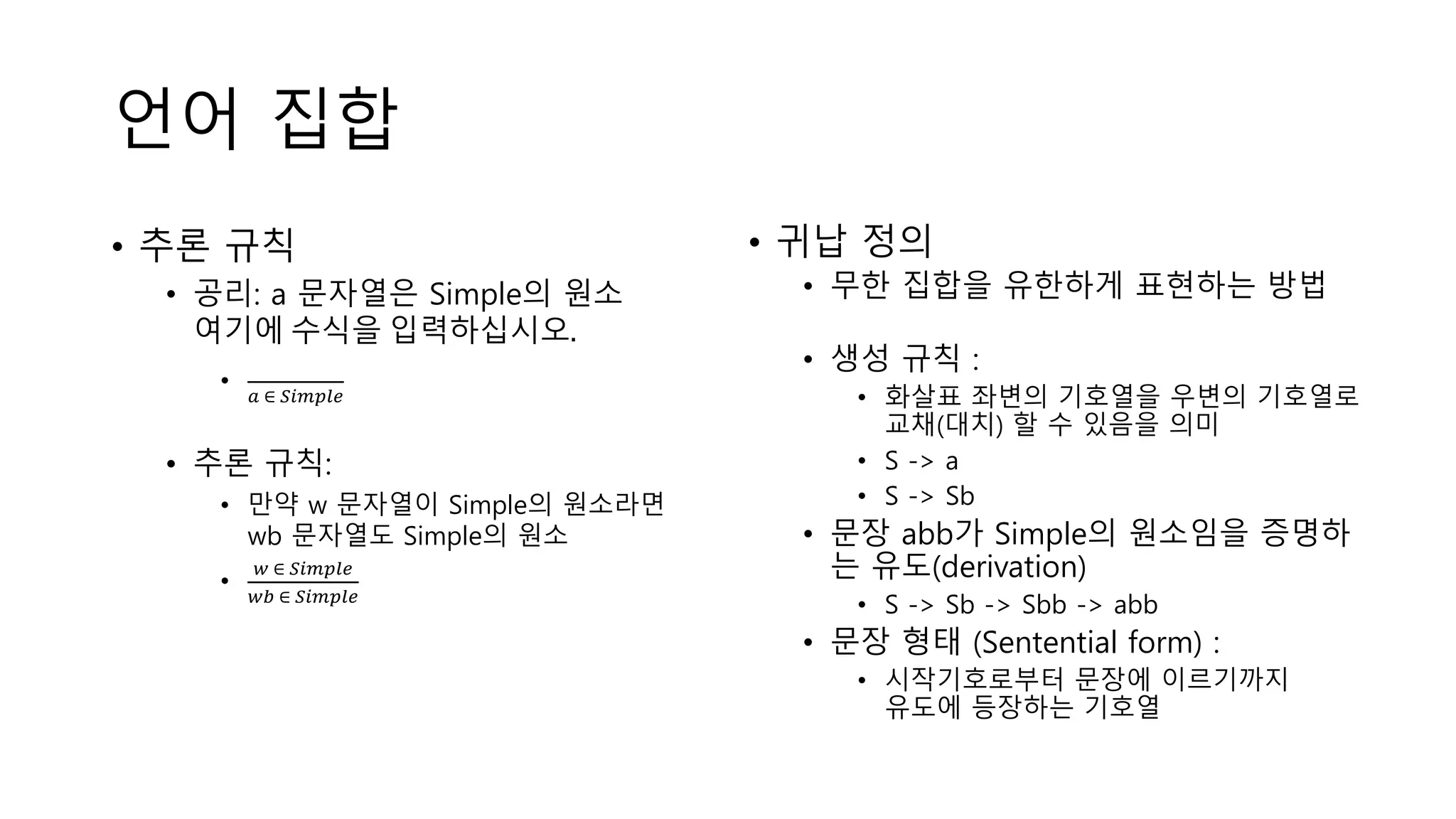 언어 집합

• 추론 규칙
  • 공리: a 문자열은 Simple의 원소 여기에 수식을 입력하십시오.
    • $\frac{}{a \in Simple}$
  • 추론 규칙:
    • 만약 w 문자열이 Simple의 원소라면 wb 문자열도 Simple의 원소
    • $\frac{w \in Simple}{wb \in Simple}$

• 귀납 정의
  • 무한 집합을 유한하게 표현하는 방법

  • 생성 규칙 :
    • 화살표 좌변의 기호열을 우변의 기호열로 교채(대치) 할 수 있음을 의미
    • S -> a
    • S -> Sb
  • 문장 abb가 Simple의 원소임을 증명하는 유도(derivation)
    • S -> Sb -> Sbb -> abb
  • 문장 형태 (Sentential form) :
    • 시작기호로부터 문장에 이르기까지 유도에 등장하는 기호열